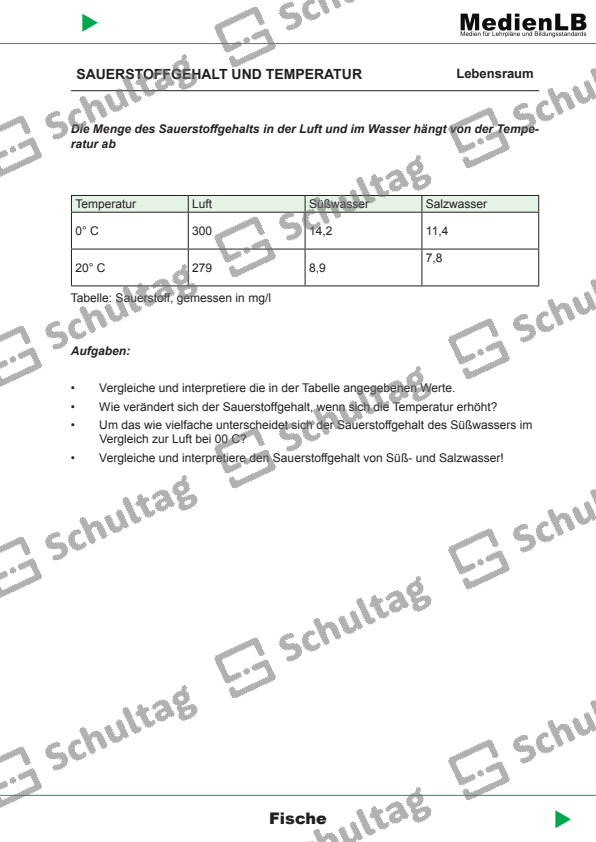 MedienLB
Medien für Lehrpläne und Bildungsstandards

SAUERSTOFFGEHALT UND TEMPERATUR

Lebensraum

Die Menge des Sauerstoffgehalts in der Luft und im Wasser hängt von der Temperatur ab

| Temperatur | Luft | Süßwasser | Salzwasser |
|---|---|---|---|
| 0° C | 300 | 14,2 | 11,4 |
| 20° C | 279 | 8,9 | 7,8 |

Tabelle: Sauerstoff, gemessen in mg/l

Aufgaben:

• Vergleiche und interpretiere die in der Tabelle angegebenen Werte.
• Wie verändert sich der Sauerstoffgehalt, wenn sich die Temperatur erhöht?
• Um das wie vielfache unterscheidet sich der Sauerstoffgehalt des Süßwassers im Vergleich zur Luft bei 00 C?
• Vergleiche und interpretiere den Sauerstoffgehalt von Süß- und Salzwasser!

Schultag

Fische